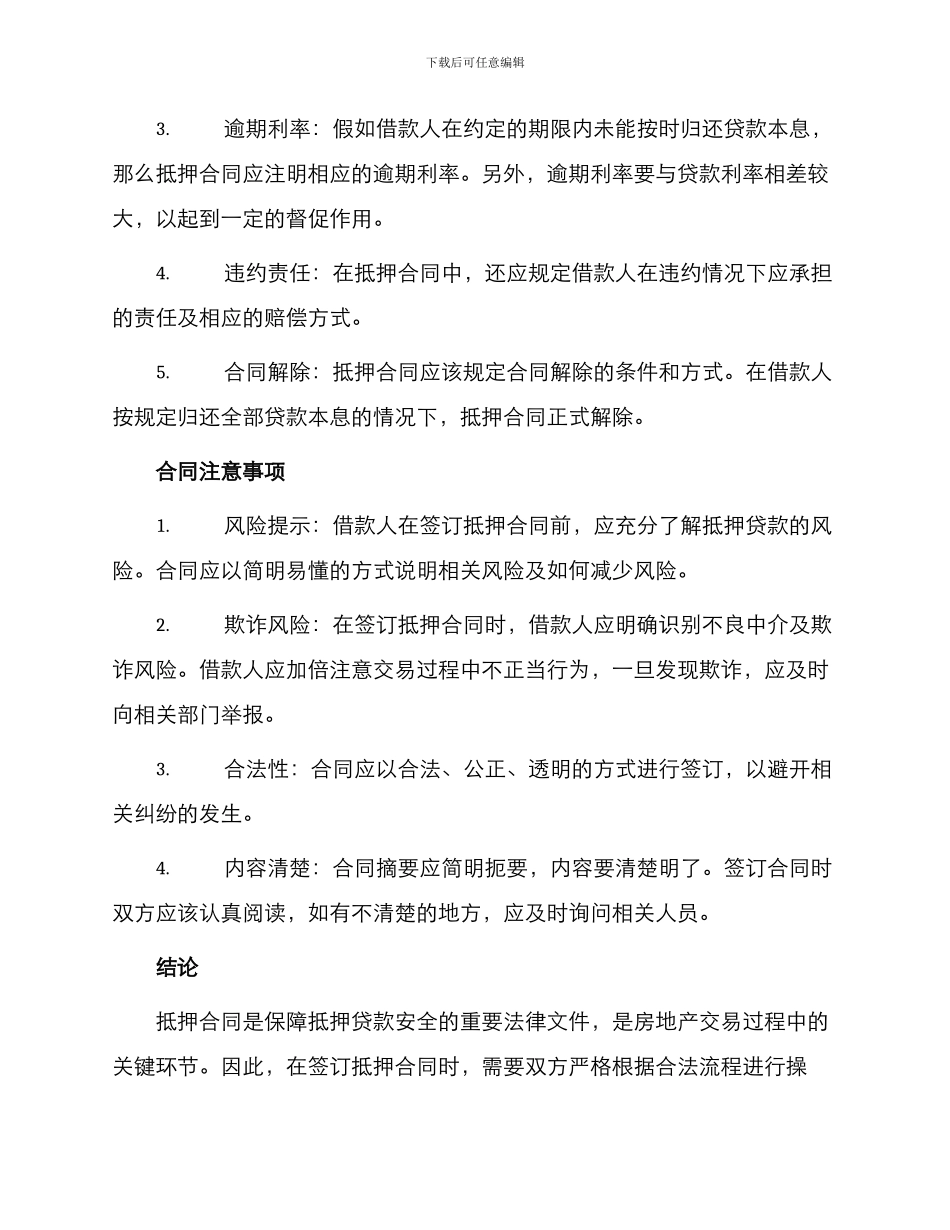 下载后可任意编辑

3. 逾期利率：假如借款人在约定的期限内未能按时归还贷款本息，那么抵押合同应注明相应的逾期利率。另外，逾期利率要与贷款利率相差较大，以起到一定的督促作用。

4. 违约责任：在抵押合同中，还应规定借款人在违约情况下应承担的责任及相应的赔偿方式。

5. 合同解除：抵押合同应该规定合同解除的条件和方式。在借款人按规定归还全部贷款本息的情况下，抵押合同正式解除。

合同注意事项

1. 风险提示：借款人在签订抵押合同前，应充分了解抵押贷款的风险。合同应以简明易懂的方式说明相关风险及如何减少风险。

2. 欺诈风险：在签订抵押合同时，借款人应明确识别不良中介及欺诈风险。借款人应加倍注意交易过程中不正当行为，一旦发现欺诈，应及时向相关部门举报。

3. 合法性：合同应以合法、公正、透明的方式进行签订，以避开相关纠纷的发生。

4. 内容清楚：合同摘要应简明扼要，内容要清楚明了。签订合同时双方应该认真阅读，如有不清楚的地方，应及时询问相关人员。

结论

抵押合同是保障抵押贷款安全的重要法律文件，是房地产交易过程中的关键环节。因此，在签订抵押合同时，需要双方严格根据合法流程进行操